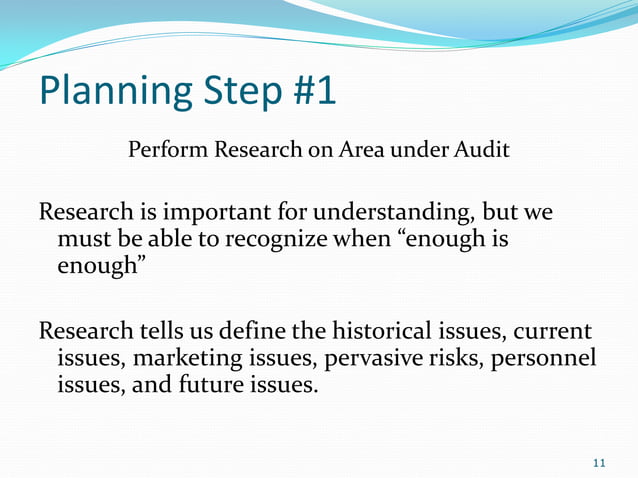 Planning Step #1

Perform Research on Area under Audit

Research is important for understanding, but we must be able to recognize when “enough is enough”

Research tells us define the historical issues, current issues, marketing issues, pervasive risks, personnel issues, and future issues.

11